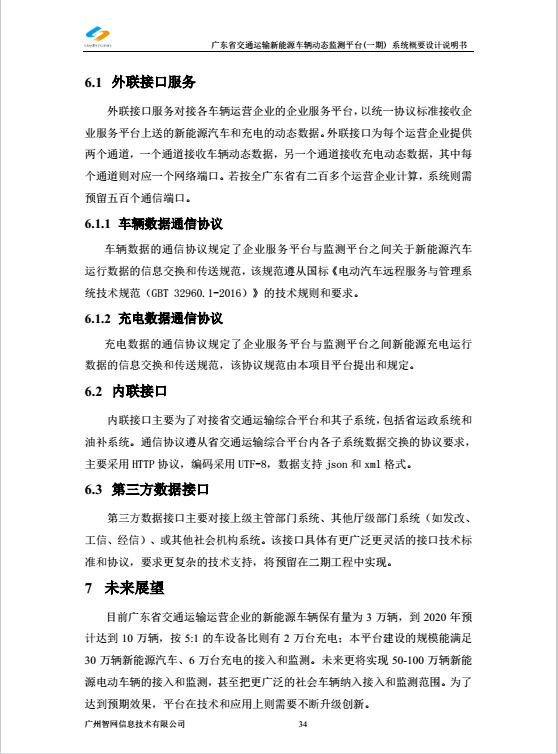 广东省交通运输新能源车辆动态监测平台(一期) 系统概要设计说明书

6.1 外联接口服务

外联接口服务对接各车辆运营企业的企业服务平台，以统一协议标准接收企业服务平台上送的新能源汽车和充电的动态数据。外联接口为每个运营企业提供两个通道，一个通道接收车辆动态数据，另一个通道接收充电动态数据，其中每个通道则对应一个网络端口。若按全广东省有二百多个运营企业计算，系统则需预留五百个通信端口。

6.1.1 车辆数据通信协议

车辆数据的通信协议规定了企业服务平台与监测平台之间关于新能源汽车运行数据的信息交换和传送规范，该规范遵从国标《电动汽车远程服务与管理系统技术规范（GBT 32960.1-2016）》的技术规则和要求。

6.1.2 充电数据通信协议

充电数据的通信协议规定了企业服务平台与监测平台之间新能源充电运行数据的信息交换和传送规范，该协议规范由本项目平台提出和规定。

6.2 内联接口

内联接口主要为了对接省交通运输综合平台和其子系统，包括省运政系统和油补系统。通信协议遵从省交通运输综合平台内各子系统数据交换的协议要求，主要采用 HTTP 协议，编码采用 UTF-8，数据支持 json 和 xml 格式。

6.3 第三方数据接口

第三方数据接口主要对接上级主管部门系统、其他厅级部门系统（如发改、工信、经信）、或其他社会机构系统。该接口具体有更广泛更灵活的接口技术标准和协议，要求更复杂的技术支持，将预留在二期工程中实现。

7 未来展望

目前广东省交通运输运营企业的新能源车辆保有量为 3 万辆，到 2020 年预计达到 10 万辆，按 5:1 的车设备比则有 2 万台充电；本平台建设的规模能满足 30 万辆新能源汽车、6 万台充电的接入和监测。未来更将实现 50-100 万辆新能源电动车辆的接入和监测，甚至把更广泛的社会车辆纳入接入和监测范围。为了达到预期效果，平台在技术和应用上则需要不断升级创新。

广州智网信息技术有限公司 34